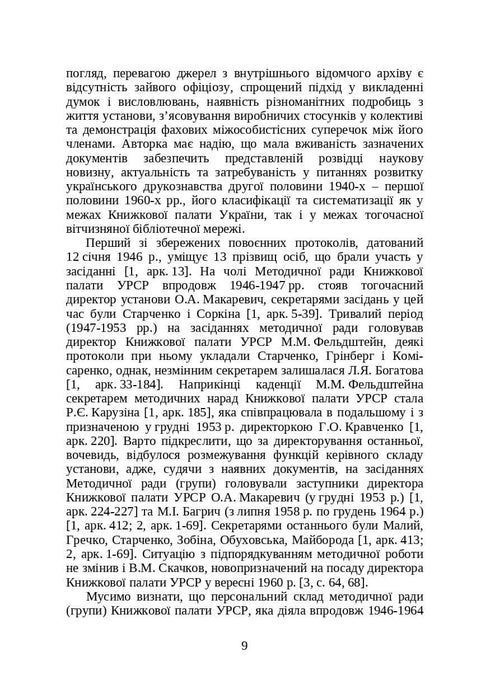 погляд, перевагою джерел з внутрішнього відомчого архіву є відсутність зайвого офіціозу, спрощений підхід у викладенні думок і висловлювань, наявність різноманітних подробиць з життя установи, з'ясовування виробничих стосунків у колективі та демонстрація фахових міжособистісних суперечок між його членами. Авторка має надію, що мала вживаність зазначених документів забезпечить представленій розвідці наукову новизну, актуальність та затребуваність у питаннях розвитку українського друкознавства другої половини 1940-х – першої половини 1960-х рр., його класифікації та систематизації як у межах Книжкової палати України, так і у межах тогочасної вітчизняної бібліотечної мережі.

Перший зі збережених повоєнних протоколів, датований 12 січня 1946 р., уміщує 13 прізвищ осіб, що брали участь у засіданні [1, арк. 13]. На чолі Методичної ради Книжкової палати УРСР впродовж 1946-1947 рр. стояв тогочасний директор установи О.А. Макаревич, секретарями засідань у цей час були Старченко і Соркіна [1, арк. 5-39]. Тривалий період (1947-1953 рр.) на засіданнях методичної ради головував директор Книжкової палати УРСР М.М. Фельдштейн, деякі протоколи при ньому укладали Старченко, Грінберг і Комісаренко, однак, незмінним секретарем залишалася Л.Я. Богатова [1, арк. 33-184]. Наприкінці каденції М.М. Фельдштейна секретарем методичних нарад Книжкової палати УРСР стала Р.Є. Карузіна [1, арк. 185], яка співпрацювала в подальшому і з призначеною у грудні 1953 р. директоркою Г.О. Кравченко [1, арк. 220]. Варто підкреслити, що за директорування останньої, вочевидь, відбулося розмежування функцій керівного складу установи, адже, судячи з наявних документів, на засіданнях Методичної ради (групи) головували заступники директора Книжкової палати УРСР О.А. Макаревич (у грудні 1953 р.) [1, арк. 224-227] та М.І. Багрич (з липня 1958 р. по грудень 1964 р.) [1, арк. 412; 2, арк. 1-69]. Секретарями останнього були Малий, Гречко, Старченко, Зобіна, Обуховська, Майборода [1, арк. 413; 2, арк. 1-69]. Ситуацію з підпорядкуванням методичної роботи не змінив і В.М. Скачков, новопризначений на посаду директора Книжкової палати УРСР у вересні 1960 р. [3, с. 64, 68].

Мусимо визнати, що персональний склад методичної ради (групи) Книжкової палати УРСР, яка діяла впродовж 1946-1964

9